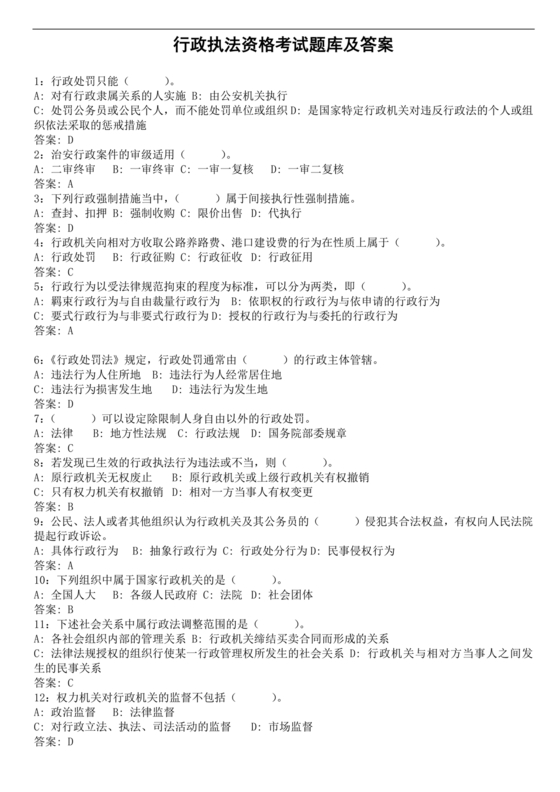 行政执法资格考试题库及答案

1：行政处罚只能（　　）。
A：对有行政隶属关系的人实施 B：由公安机关执行
C：处罚公务员或公民个人，而不能处罚单位或组织 D：是国家特定行政机关对违反行政法的个人或组织依法采取的惩戒措施
答案：D
2：治安行政案件的审级适用（　　）。
A：二审终审　B：一审终审 C：一审一复核　D：一审二复核
答案：A
3：下列行政强制措施当中，（　　）属于间接执行性强制措施。
A：查封、扣押 B：强制收购 C：限价出售 D：代执行
答案：D
4：行政机关向相对方收取公路养路费、港口建设费的行为在性质上属于（　　）。
A：行政处罚　B：行政征购 C：行政征收 D：行政征用
答案：C
5：行政行为以受法律规范拘束的程度为标准，可以分为两类，即（　　）。
A：羁束行政行为与自由裁量行政行为　B：依职权的行政行为与依申请的行政行为
C：要式行政行为与非要式行政行为 D：授权的行政行为与委托的行政行为
答案：A

6：《行政处罚法》规定，行政处罚通常由（　　）的行政主体管辖。
A：违法行为人住所地　B：违法行为人经常居住地
C：违法行为损害发生地　D：违法行为发生地
答案：D
7：（　　）可以设定除限制人身自由以外的行政处罚。
A：法律　B：地方性法规　C：行政法规　D：国务院部委规章
答案：C
8：若发现已生效的行政执法行为违法或不当，则（　　）。
A：原行政机关无权废止　B：原行政机关或上级行政机关有权撤销
C：只有权力机关有权撤销　D：相对一方当事人有权变更
答案：B
9：公民、法人或者其他组织认为行政机关及其公务员的（　　）侵犯其合法权益，有权向人民法院提起行政诉讼。
A：具体行政行为　B：抽象行政行为 C：行政处分行为 D：民事侵权行为
答案：A
10：下列组织中属于国家行政机关的是（　　）。
A：全国人大　B：各级人民政府 C：法院　D：社会团体
答案：B
11：下述社会关系中属行政法调整范围的是（　　）。
A：各社会组织内部的管理关系 B：行政机关缔结买卖合同而形成的关系
C：法律法规授权的组织行使某一行政管理权所发生的社会关系 D：行政机关与相对方当事人之间发生的民事关系
答案：C
12：权力机关对行政机关的监督不包括（　　）。
A：政治监督　B：法律监督
C：对行政立法、执法、司法活动的监督　D：市场监督
答案：D